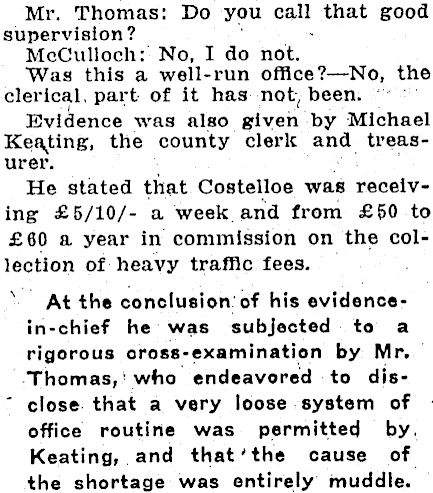 Mr. Thomas: Do you call that good supervision?

McCulloch: No, I do not.

Was this a well-run office?—No, the clerical part of it has not been.

Evidence was also given by Michael Keating, the county clerk and treasurer.

He stated that Costelloe was receiving £5/10/- a week and from £50 to £60 a year in commission on the collection of heavy traffic fees.

At the conclusion of his evidence-in-chief he was subjected to a rigorous cross-examination by Mr. Thomas, who endeavored to disclose that a very loose system of office routine was permitted by Keating, and that the cause of the shortage was entirely muddle.